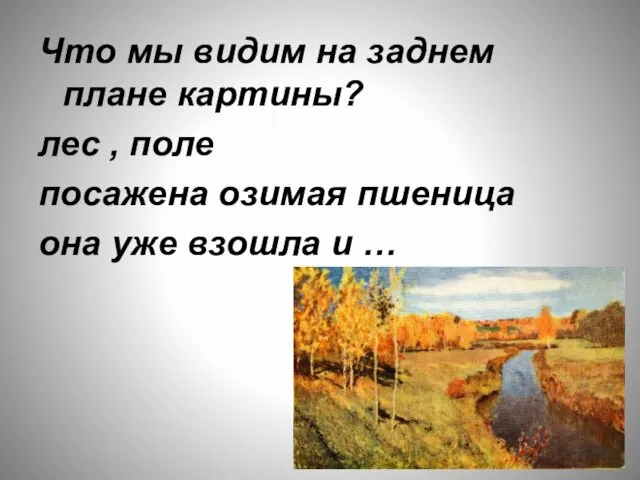 Что мы видим на заднем плане картины?

лес , поле

посажена озимая пшеница

она уже взошла и …